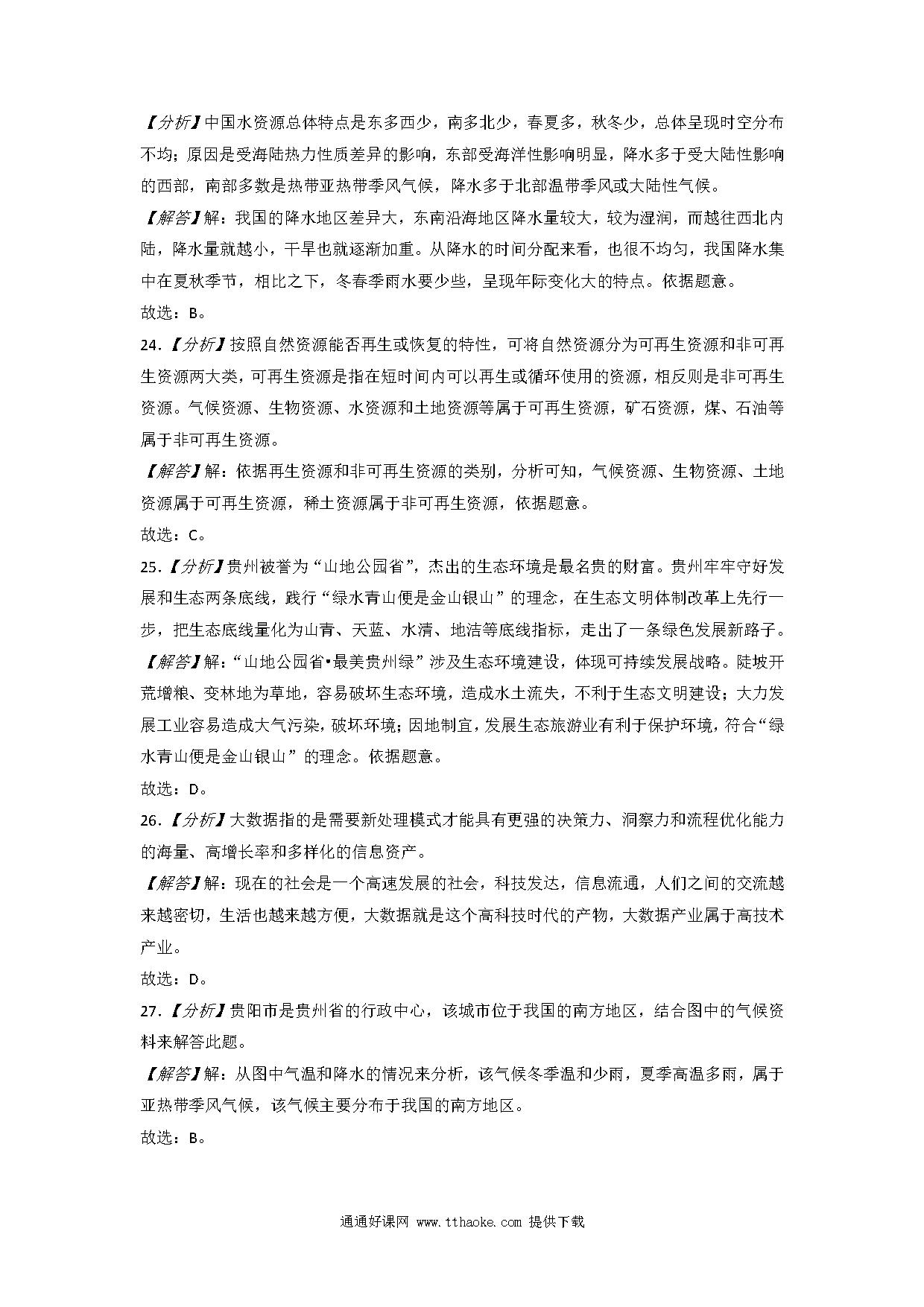 【分析】中国水资源总体特点是东多西少，南多北少，春夏多，秋冬少，总体呈现时空分布不均；原因是受海陆热力性质差异的影响，东部受海洋性影响明显，降水多于受大陆性影响的西部，南部多数是热带亚热带季风气候，降水多于北部温带季风或大陆性气候。

【解答】解：我国的降水地区差异大，东南沿海地区降水量较大，较为湿润，而越往西北内陆，降水量就越小，干旱也就逐渐加重。从降水的时间分配来看，也很不均匀，我国降水集中在夏秋季节，相比之下，冬春季雨水要少些，呈现年际变化大的特点。依据题意。

故选：B。

24.【分析】按照自然资源能否再生或恢复的特性，可将自然资源分为可再生资源和非可再生资源两大类，可再生资源是指在短时间内可以再生或循环使用的资源，相反则是非可再生资源。气候资源、生物资源、水资源和土地资源等属于可再生资源，矿石资源，煤、石油等属于非可再生资源。

【解答】解：依据再生资源和非可再生资源的类别，分析可知，气候资源、生物资源、土地资源属于可再生资源，稀土资源属于非可再生资源，依据题意。

故选：C。

25.【分析】贵州被誉为“山地公园省”，杰出的生态环境是最名贵的财富。贵州牢牢守好发展和生态两条底线，践行“绿水青山便是金山银山”的理念，在生态文明体制改革上先行一步，把生态底线量化为山青、天蓝、水清、地洁等底线指标，走出了一条绿色发展新路子。

【解答】解：“山地公园省•最美贵州绿”涉及生态环境建设，体现可持续发展战略。陡坡开荒增粮、变林地为草地，容易破坏生态环境，造成水土流失，不利于生态文明建设；大力发展工业容易造成大气污染，破坏环境；因地制宜，发展生态旅游业有利于保护环境，符合“绿水青山便是金山银山”的理念。依据题意。

故选：D。

26.【分析】大数据指的是需要新处理模式才能具有更强的决策力、洞察力和流程优化能力的海量、高增长率和多样化的信息资产。

【解答】解：现在的社会是一个高速发展的社会，科技发达，信息流通，人们之间的交流越来越密切，生活也越来越方便，大数据就是这个高科技时代的产物，大数据产业属于高技术产业。

故选：D。

27.【分析】贵阳市是贵州省的行政中心，该城市位于我国的南方地区，结合图中的气候资料来解答此题。

【解答】解：从图中气温和降水的情况来分析，该气候冬季温和少雨，夏季高温多雨，属于亚热带季风气候，该气候主要分布于我国的南方地区。

故选：B。

通通好课网 www.tthaoke.com 提供下载